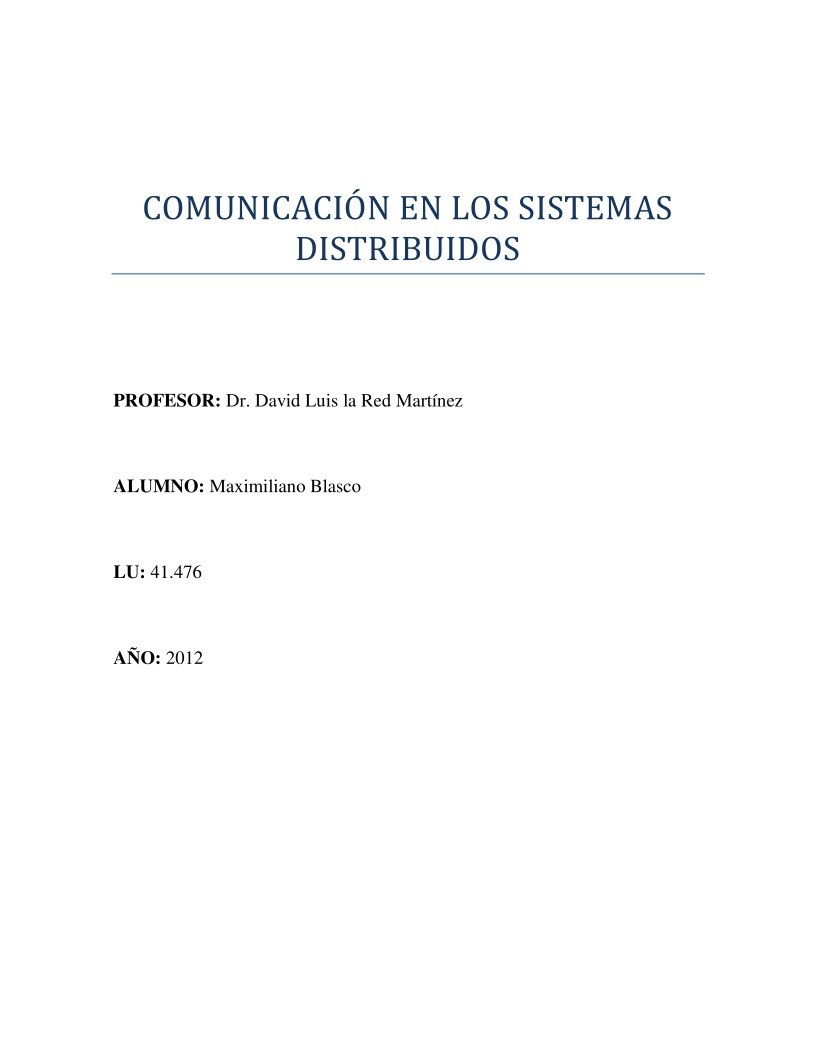 COMUNICACIÓN EN LOS SISTEMAS DISTRIBUIDOS

PROFESOR: Dr. David Luis la Red Martínez

ALUMNO: Maximiliano Blasco

LU: 41.476

AÑO: 2012